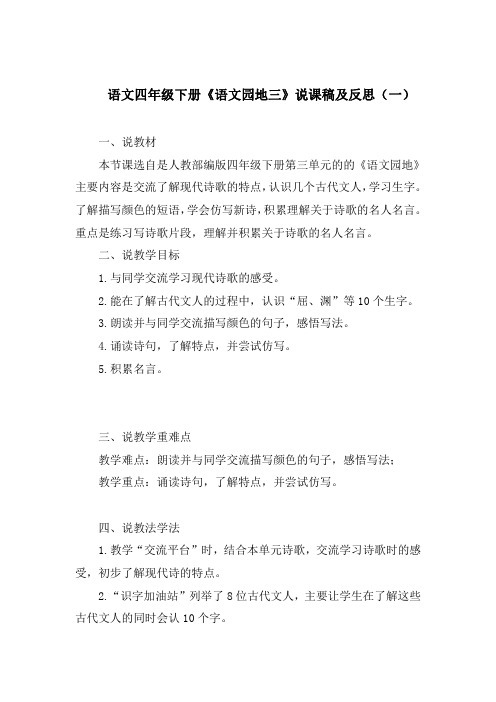 语文四年级下册《语文园地三》说课稿及反思（一）

一、说教材

本节课选自是人教部编版四年级下册第三单元的的《语文园地》主要内容是交流了解现代诗歌的特点，认识几个古代文人，学习生字。了解描写颜色的短语，学会仿写新诗，积累理解关于诗歌的名人名言。重点是练习写诗歌片段，理解并积累关于诗歌的名人名言。

二、说教学目标

1.与同学交流学习现代诗歌的感受。

2.能在了解古代文人的过程中，认识“屈、澜”等10个生字。

3.朗读并与同学交流描写颜色的句子，感悟写法。

4.诵读诗句，了解特点，并尝试仿写。

5.积累名言。

三、说教学重难点

教学难点：朗读并与同学交流描写颜色的句子，感悟写法；

教学重点：诵读诗句，了解特点，并尝试仿写。

四、说教法学法

1.教学“交流平台”时，结合本单元诗歌，交流学习诗歌时的感受，初步了解现代诗的特点。

2.“识字加油站”列举了8位古代文人，主要让学生在了解这些古代文人的同时会认10个字。